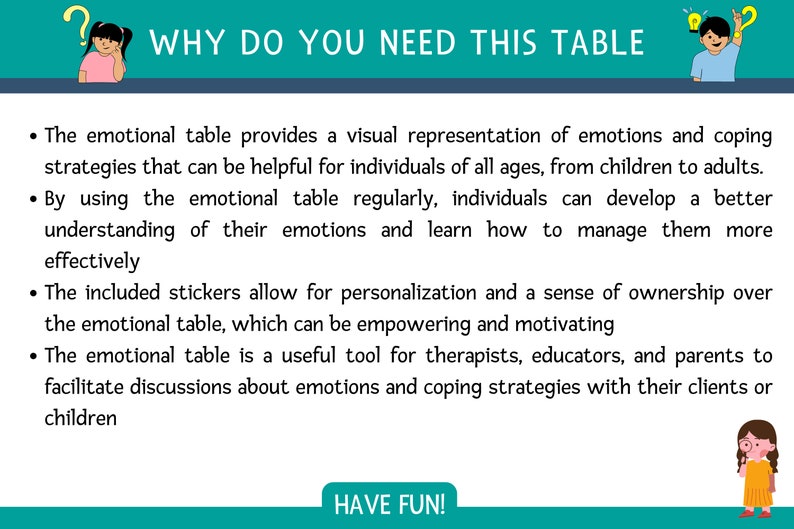 WHY DO YOU NEED THIS TABLE

• The emotional table provides a visual representation of emotions and coping strategies that can be helpful for individuals of all ages, from children to adults.
• By using the emotional table regularly, individuals can develop a better understanding of their emotions and learn how to manage them more effectively
• The included stickers allow for personalization and a sense of ownership over the emotional table, which can be empowering and motivating
• The emotional table is a useful tool for therapists, educators, and parents to facilitate discussions about emotions and coping strategies with their clients or children

HAVE FUN!